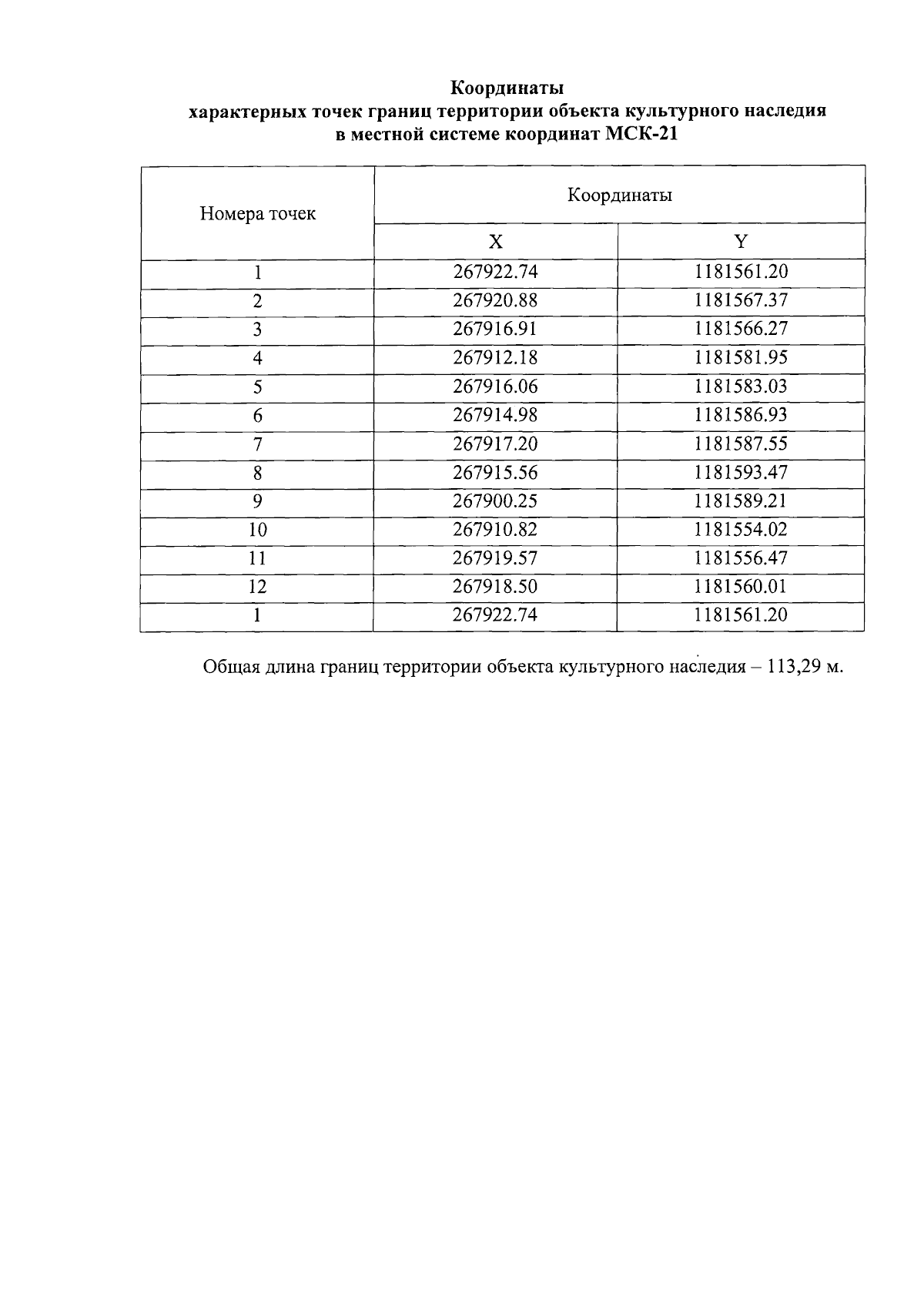 Координаты
характерных точек границ территории объекта культурного наследия
в местной системе координат МСК-21

| Номера точек | Координаты | |
|---|---|---|
| | X | Y |
| 1 | 267922.74 | 1181561.20 |
| 2 | 267920.88 | 1181567.37 |
| 3 | 267916.91 | 1181566.27 |
| 4 | 267912.18 | 1181581.95 |
| 5 | 267916.06 | 1181583.03 |
| 6 | 267914.98 | 1181586.93 |
| 7 | 267917.20 | 1181587.55 |
| 8 | 267915.56 | 1181593.47 |
| 9 | 267900.25 | 1181589.21 |
| 10 | 267910.82 | 1181554.02 |
| 11 | 267919.57 | 1181556.47 |
| 12 | 267918.50 | 1181560.01 |
| 1 | 267922.74 | 1181561.20 |

Общая длина границ территории объекта культурного наследия – 113,29 м.